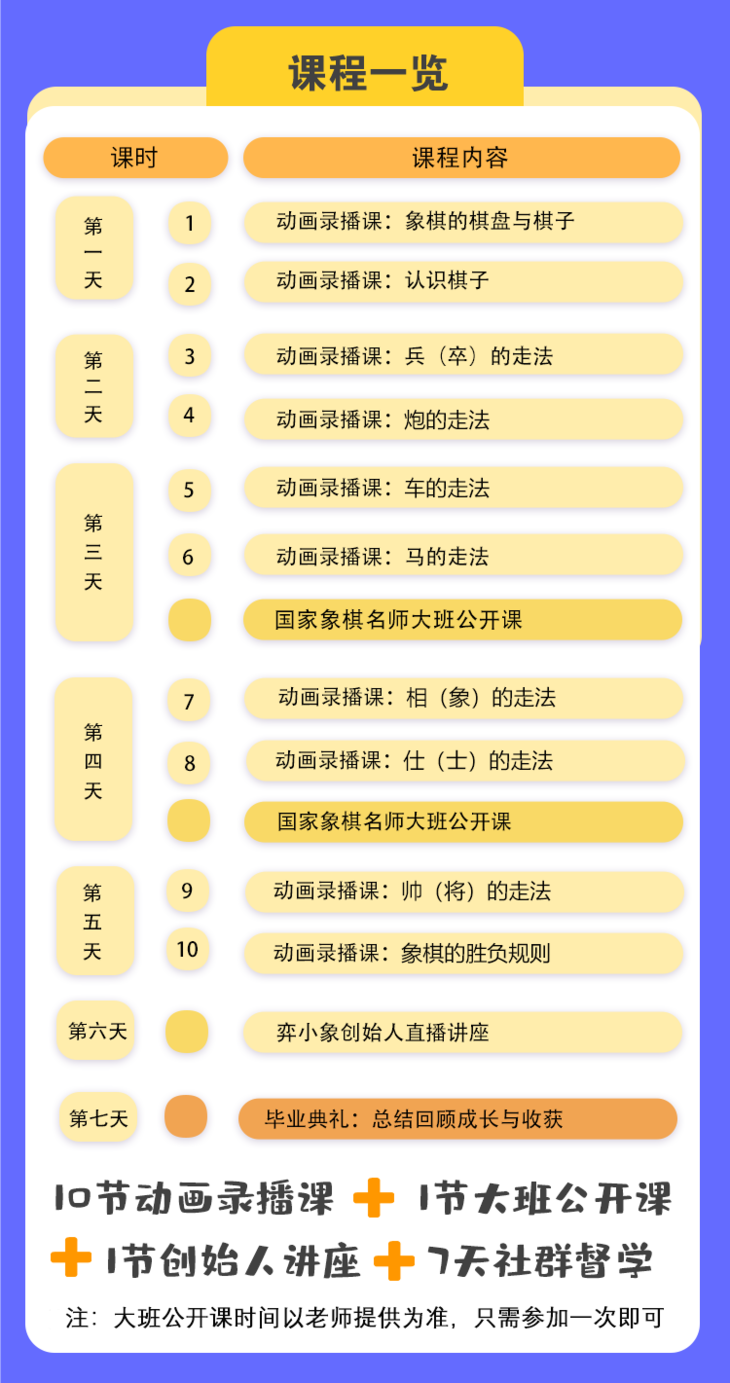 课程一览

| 课时 | | 课程内容 |
|---|---|---|
| 第一天 | 1 | 动画录播课：象棋的棋盘与棋子 |
| | 2 | 动画录播课：认识棋子 |
| 第二天 | 3 | 动画录播课：兵（卒）的走法 |
| | 4 | 动画录播课：炮的走法 |
| 第三天 | 5 | 动画录播课：车的走法 |
| | 6 | 动画录播课：马的走法 |
| | | 国家象棋名师大班公开课 |
| 第四天 | 7 | 动画录播课：相（象）的走法 |
| | 8 | 动画录播课：仕（士）的走法 |
| | | 国家象棋名师大班公开课 |
| 第五天 | 9 | 动画录播课：帅（将）的走法 |
| | 10 | 动画录播课：象棋的胜负规则 |
| 第六天 | | 弈小象创始人直播讲座 |
| 第七天 | | 毕业典礼：总结回顾成长与收获 |

10节动画录播课 + 1节大班公开课 + 1节创始人讲座 + 7天社群督学

注：大班公开课时间以老师提供为准，只需参加一次即可